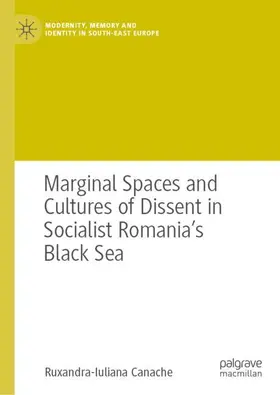 MODERNITY, MEMORY AND IDENTITY IN SOUTH-EAST EUROPE

Marginal Spaces and Cultures of Dissent in Socialist Romania's Black Sea

Ruxandra-Iuliana Canache

palgrave macmillan